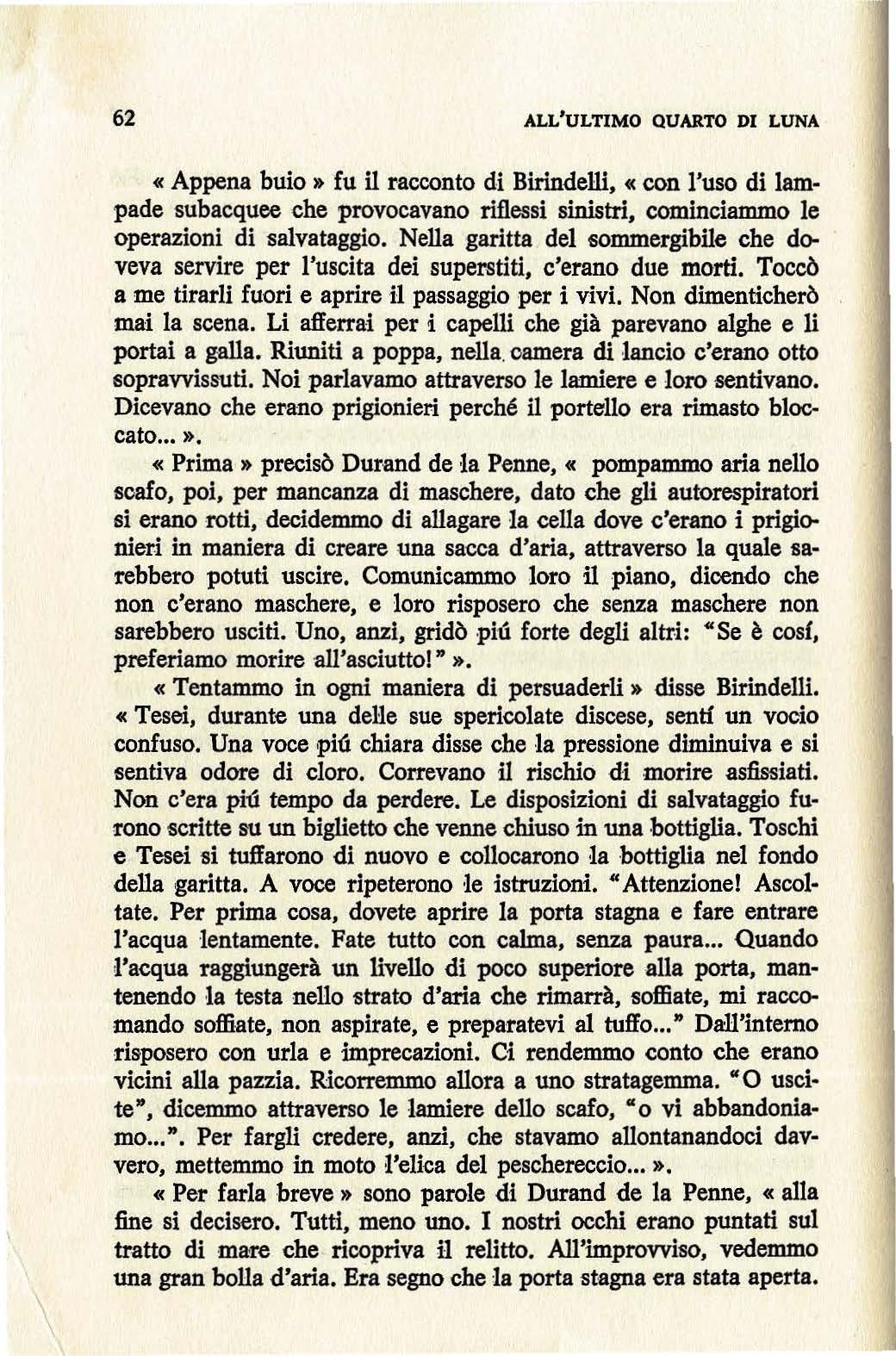 62 ALL'ULTIMO QUARTO DI LUNA

« Appena buio » fu il racconto di Birindelli, « con l'uso di lampade subacquee che provocavano riflessi sinistri, cominciammo le operazioni di salvataggio. Nella garitta del sommergibile che doveva servire per l'uscita dei superstiti, c'erano due morti. Toccò a me tirarli fuori e aprire il passaggio per i vivi. Non dimenticherò mai la scena. Li afferrai per i capelli che già parevano alghe e li portai a galla. Riuniti a poppa, nella camera di lancio c'erano otto sopravvissuti. Noi parlavamo attraverso le lamiere e loro sentivano. Dicevano che erano prigionieri perché il portello era rimasto bloccato... ».

« Prima » precisò Durand de la Penne, « pompammo aria nello scafo, poi, per mancanza di maschere, dato che gli autorespiratori si erano rotti, decidemmo di allagare la cella dove c'erano i prigionieri in maniera di creare una sacca d'aria, attraverso la quale sarebbero potuti uscire. Comunicammo loro il piano, dicendo che non c'erano maschere, e loro risposero che senza maschere non sarebbero usciti. Uno, anzi, gridò piú forte degli altri: "Se è cosí, preferiamo morire all'asciutto!" ».

« Tentammo in ogni maniera di persuaderli » disse Birindelli. « Tesei, durante una delle sue spericolate discese, sentí un vocio confuso. Una voce piú chiara disse che la pressione diminuiva e si sentiva odore di cloro. Correvano il rischio di morire asfissiati. Non c'era piú tempo da perdere. Le disposizioni di salvataggio furono scritte su un biglietto che venne chiuso in una bottiglia. Toschi e Tesei si tuffarono di nuovo e collocarono la bottiglia nel fondo della garitta. A voce ripeterono le istruzioni. "Attenzione! Ascoltate. Per prima cosa, dovete aprire la porta stagna e fare entrare l'acqua lentamente. Fate tutto con calma, senza paura... Quando l'acqua raggiungerà un livello di poco superiore alla porta, mantenendo la testa nello strato d'aria che rimarrà, soffiate, mi raccomando soffiate, non aspirate, e preparatevi al tuffo..." Dall'interno risposero con urla e imprecazioni. Ci rendemmo conto che erano vicini alla pazzia. Ricorremmo allora a uno stratagemma. "O uscite", dicemmo attraverso le lamiere dello scafo, "o vi abbandoniamo...". Per fargli credere, anzi, che stavamo allontanandoci davvero, mettemmo in moto l'elica del peschereccio... ».

« Per farla breve » sono parole di Durand de la Penne, « alla fine si decisero. Tutti, meno uno. I nostri occhi erano puntati sul tratto di mare che ricopriva il relitto. All'improvviso, vedemmo una gran bolla d'aria. Era segno che la porta stagna era stata aperta.